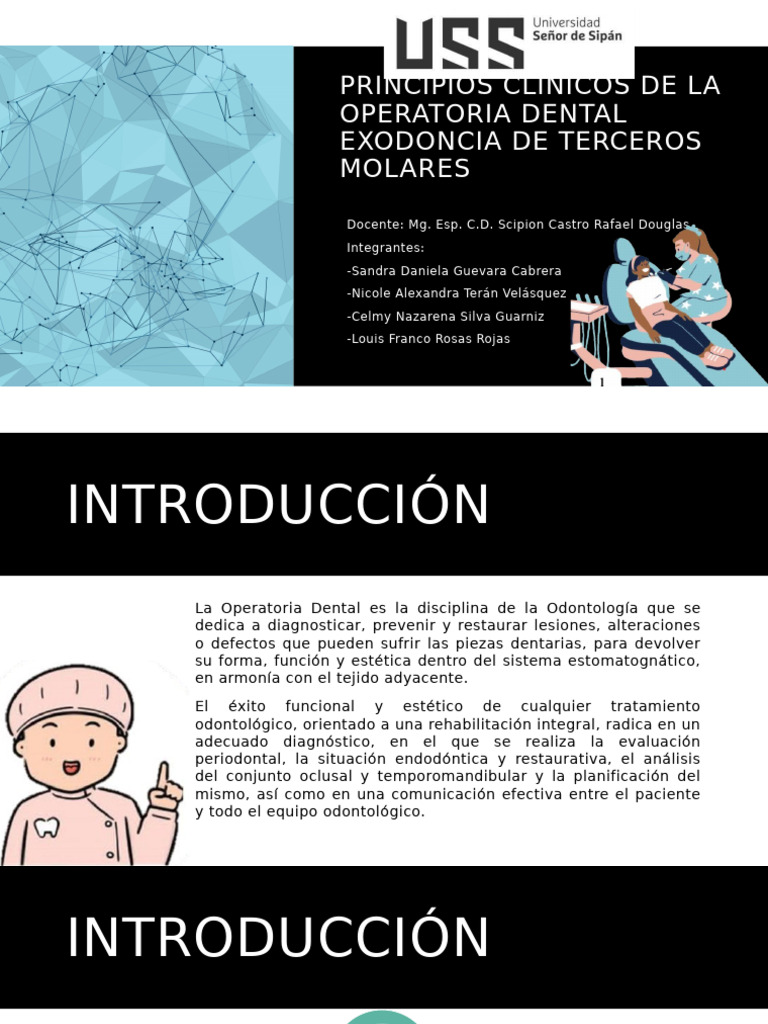 USS Universidad Señor de Sipán

PRINCIPIOS CLINICOS DE LA OPERATORIA DENTAL EXODONCIA DE TERCEROS MOLARES

Docente: Mg. Esp. C.D. Scipion Castro Rafael Douglas
Integrantes:
-Sandra Daniela Guevara Cabrera
-Nicole Alexandra Terán Velásquez
-Celmy Nazarena Silva Guarniz
-Louis Franco Rosas Rojas

1

INTRODUCCIÓN

La Operatoria Dental es la disciplina de la Odontología que se dedica a diagnosticar, prevenir y restaurar lesiones, alteraciones o defectos que pueden sufrir las piezas dentarias, para devolver su forma, función y estética dentro del sistema estomatognático, en armonía con el tejido adyacente.

El éxito funcional y estético de cualquier tratamiento odontológico, orientado a una rehabilitación integral, radica en un adecuado diagnóstico, en el que se realiza la evaluación periodontal, la situación endodóntica y restaurativa, el análisis del conjunto oclusal y temporomandibular y la planificación del mismo, así como en una comunicación efectiva entre el paciente y todo el equipo odontológico.

INTRODUCCIÓN